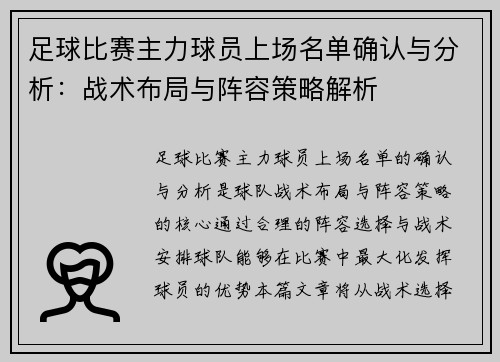 足球比赛主力球员上场名单确认与分析：战术布局与阵容策略解析

足球比赛主力球员上场名单的确认与分析是球队战术布局与阵容策略的核心通过合理的阵容选择与战术安排球队能够在比赛中最大化发挥球员的优势本篇文章将从战术选择